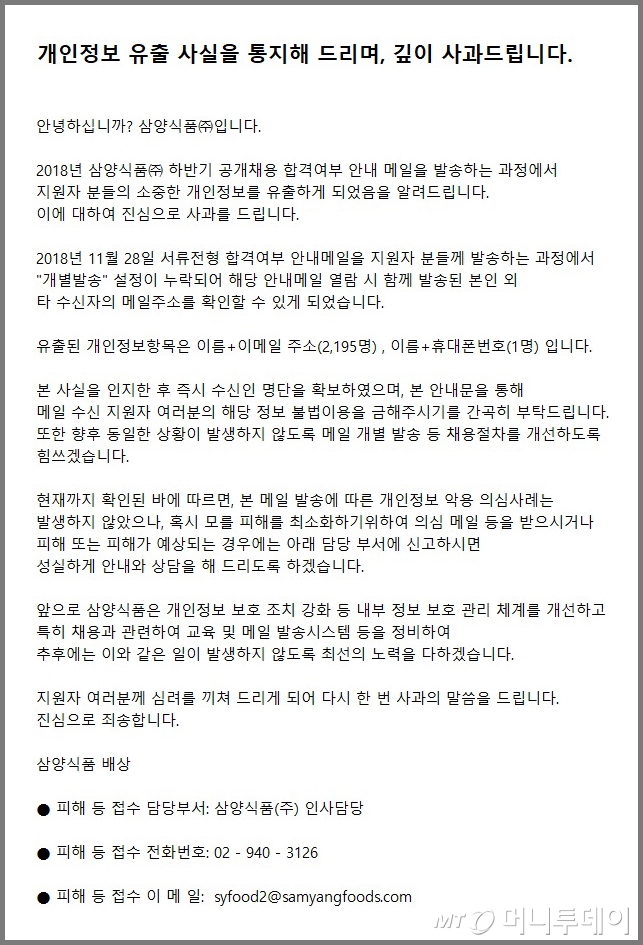 개인정보 유출 사실을 통지해 드리며, 깊이 사과드립니다.

안녕하십니까? 삼양식품㈜입니다.

2018년 삼양식품㈜ 하반기 공개채용 합격여부 안내 메일을 발송하는 과정에서 지원자 분들의 소중한 개인정보를 유출하게 되었음을 알려드립니다. 이에 대하여 진심으로 사과를 드립니다.

2018년 11월 28일 서류전형 합격여부 안내메일을 지원자 분들께 발송하는 과정에서 "개별발송" 설정이 누락되어 해당 안내메일 열람 시 함께 발송된 본인 외 타 수신자의 메일주소를 확인할 수 있게 되었습니다.

유출된 개인정보항목은 이름+이메일 주소(2,195명) , 이름+휴대폰번호(1명) 입니다.

본 사실을 인지한 후 즉시 수신인 명단을 확보하였으며, 본 안내문을 통해 메일 수신 지원자 여러분의 해당 정보 불법이용을 금해주시기를 간곡히 부탁드립니다. 또한 향후 동일한 상황이 발생하지 않도록 메일 개별 발송 등 채용절차를 개선하도록 힘쓰겠습니다.

현재까지 확인된 바에 따르면, 본 메일 발송에 따른 개인정보 악용 의심사례는 발생하지 않았으나, 혹시 모를 피해를 최소화하기위하여 의심 메일 등을 받으시거나 피해 또는 피해가 예상되는 경우에는 아래 담당 부서에 신고하시면 성실하게 안내와 상담을 해 드리도록 하겠습니다.

앞으로 삼양식품은 개인정보 보호 조치 강화 등 내부 정보 보호 관리 체계를 개선하고 특히 채용과 관련하여 교육 및 메일 발송시스템 등을 정비하여 추후에는 이와 같은 일이 발생하지 않도록 최선의 노력을 다하겠습니다.

지원자 여러분께 심려를 끼쳐 드리게 되어 다시 한 번 사과의 말씀을 드립니다. 진심으로 죄송합니다.

삼양식품 배상

● 피해 등 접수 담당부서: 삼양식품(주) 인사담당

● 피해 등 접수 전화번호: 02 - 940 - 3126

● 피해 등 접수 이 메 일: syfood2@samyangfoods.com

MT 머니투데이